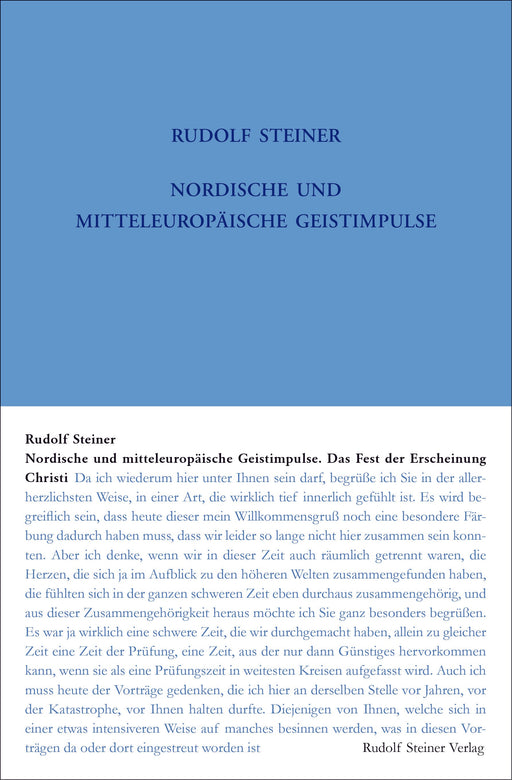 RUDOLF STEINER

NORDISCHE UND MITTELEUROPÄISCHE GEISTIMPULSE

Rudolf Steiner
Nordische und mitteleuropäische Geistimpulse. Das Fest der Erscheinung Christi Da ich wiederum hier unter Ihnen sein darf, begrüße ich Sie in der allerherzlichsten Weise, in einer Art, die wirklich tief innerlich gefühlt ist. Es wird begreiflich sein, dass heute dieser mein Willkommensgruß noch eine besondere Färbung dadurch haben muss, dass wir leider so lange nicht hier zusammen sein konnten. Aber ich denke, wenn wir in dieser Zeit auch räumlich getrennt waren, die Herzen, die sich ja im Aufblick zu den höheren Welten zusammengefunden haben, die fühlten sich in der ganzen schweren Zeit eben durchaus zusammengehörig, und aus dieser Zusammengehörigkeit heraus möchte ich Sie ganz besonders begrüßen. Es war ja wirklich eine schwere Zeit, die wir durchgemacht haben, allein zu gleicher Zeit eine Zeit der Prüfung, eine Zeit, aus der nur dann Günstiges hervorkommen kann, wenn sie als eine Prüfungszeit in weitesten Kreisen aufgefasst wird. Auch ich muss heute der Vorträge gedenken, die ich hier an derselben Stelle vor Jahren, vor der Katastrophe, vor Ihnen halten durfte. Diejenigen von Ihnen, welche sich in einer etwas intensiveren Weise auf manches besinnen werden, was in diesen Vorträgen da oder dort eingestreut worden ist

Rudolf Steiner Verlag